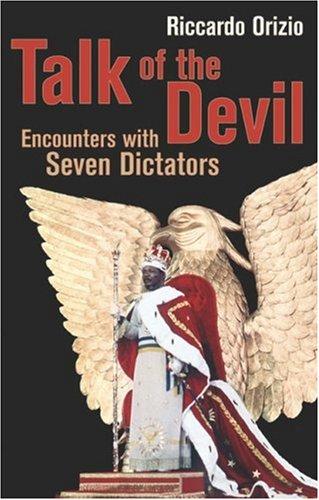 Riccardo Orizio

Talk of the Devil

Encounters with Seven Dictators